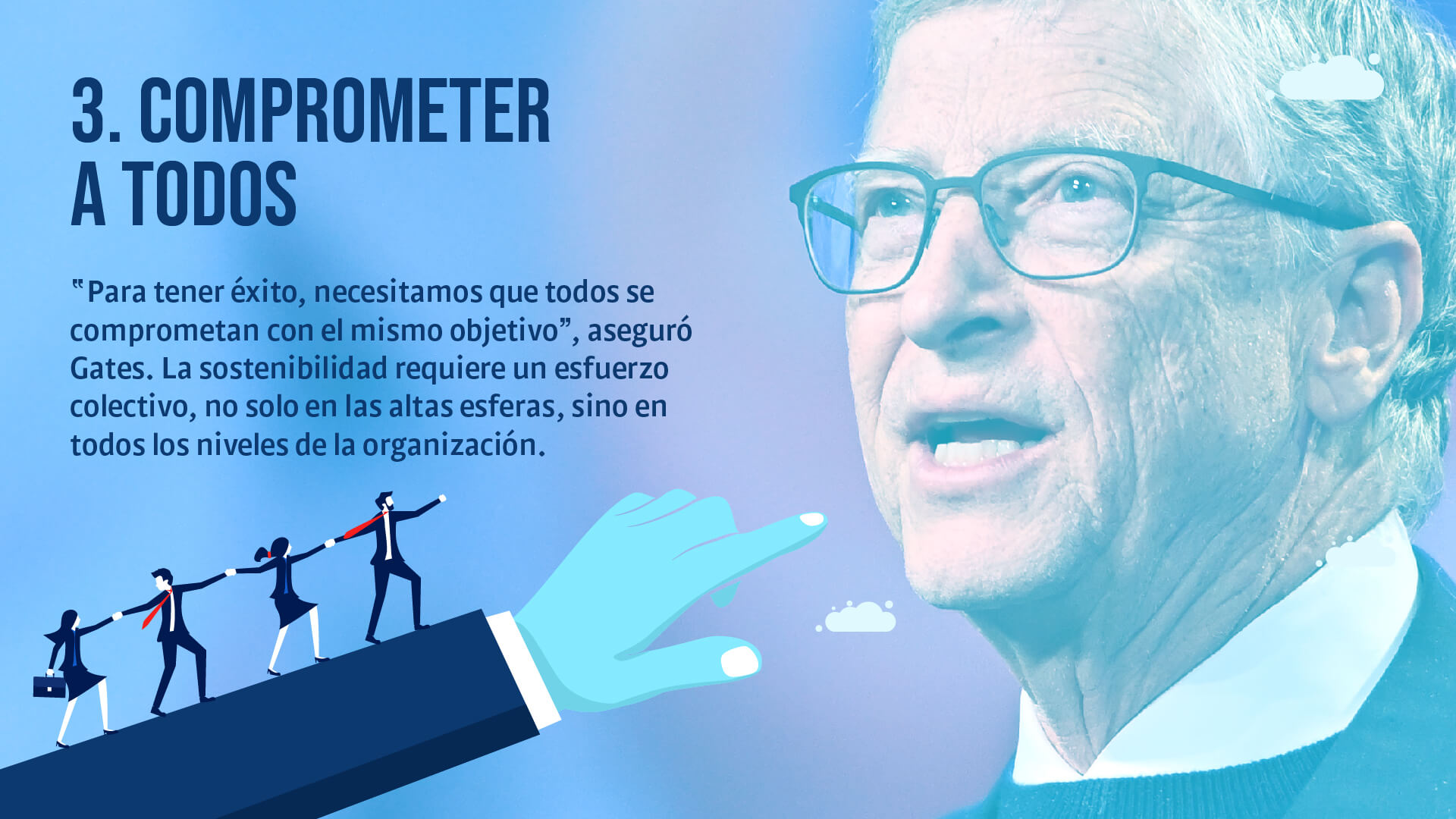 3. COMPROMETER A TODOS

"Para tener éxito, necesitamos que todos se comprometan con el mismo objetivo", aseguró Gates. La sostenibilidad requiere un esfuerzo colectivo, no solo en las altas esferas, sino en todos los niveles de la organización.